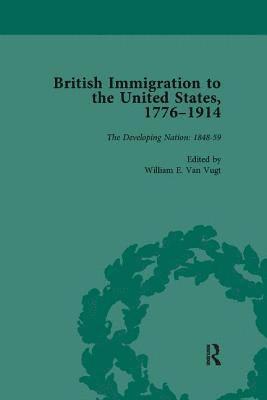 British Immigration to the United States, 1776–1914

The Developing Nation: 1848-59

Edited by
William E. Van Vugt

R